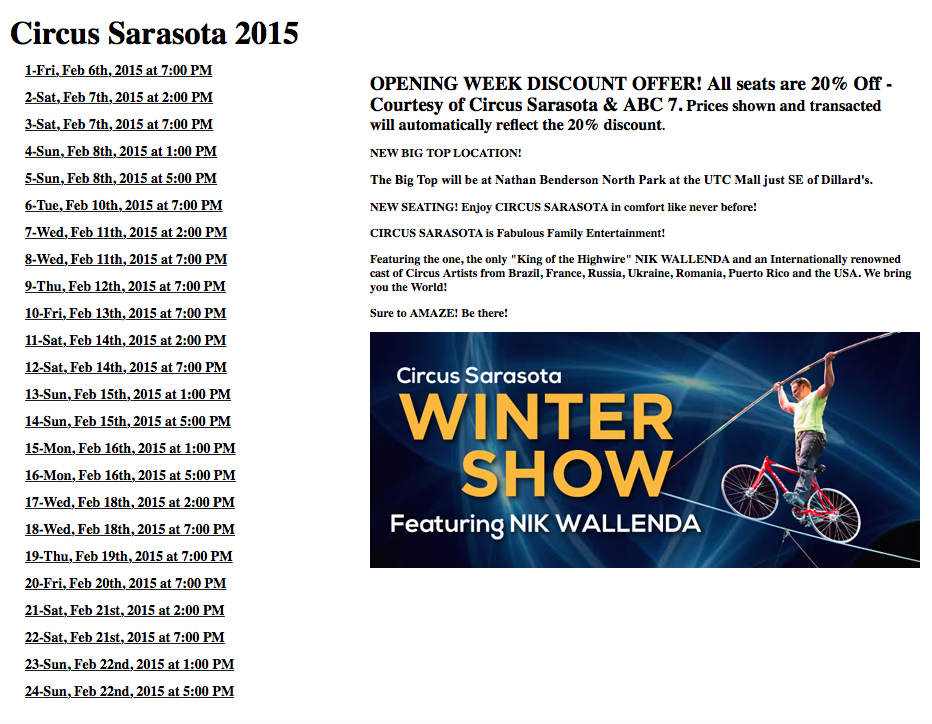 Circus Sarasota 2015

1-Fri, Feb 6th, 2015 at 7:00 PM
2-Sat, Feb 7th, 2015 at 2:00 PM
3-Sat, Feb 7th, 2015 at 7:00 PM
4-Sun, Feb 8th, 2015 at 1:00 PM
5-Sun, Feb 8th, 2015 at 5:00 PM
6-Tue, Feb 10th, 2015 at 7:00 PM
7-Wed, Feb 11th, 2015 at 2:00 PM
8-Wed, Feb 11th, 2015 at 7:00 PM
9-Thu, Feb 12th, 2015 at 7:00 PM
10-Fri, Feb 13th, 2015 at 7:00 PM
11-Sat, Feb 14th, 2015 at 2:00 PM
12-Sat, Feb 14th, 2015 at 7:00 PM
13-Sun, Feb 15th, 2015 at 1:00 PM
14-Sun, Feb 15th, 2015 at 5:00 PM
15-Mon, Feb 16th, 2015 at 1:00 PM
16-Mon, Feb 16th, 2015 at 5:00 PM
17-Wed, Feb 18th, 2015 at 2:00 PM
18-Wed, Feb 18th, 2015 at 7:00 PM
19-Thu, Feb 19th, 2015 at 7:00 PM
20-Fri, Feb 20th, 2015 at 7:00 PM
21-Sat, Feb 21st, 2015 at 2:00 PM
22-Sat, Feb 21st, 2015 at 7:00 PM
23-Sun, Feb 22nd, 2015 at 1:00 PM
24-Sun, Feb 22nd, 2015 at 5:00 PM

OPENING WEEK DISCOUNT OFFER! All seats are 20% Off - Courtesy of Circus Sarasota & ABC 7. Prices shown and transacted will automatically reflect the 20% discount.

NEW BIG TOP LOCATION!

The Big Top will be at Nathan Benderson North Park at the UTC Mall just SE of Dillard's.

NEW SEATING! Enjoy CIRCUS SARASOTA in comfort like never before!

CIRCUS SARASOTA is Fabulous Family Entertainment!

Featuring the one, the only "King of the Highwire" NIK WALLENDA and an Internationally renowned cast of Circus Artists from Brazil, France, Russia, Ukraine, Romania, Puerto Rico and the USA. We bring you the World!

Sure to AMAZE! Be there!

Circus Sarasota
WINTER SHOW
Featuring NIK WALLENDA